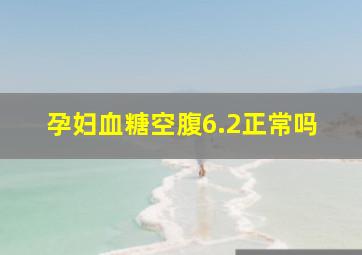 孕妇血糖空腹6.2正常吗